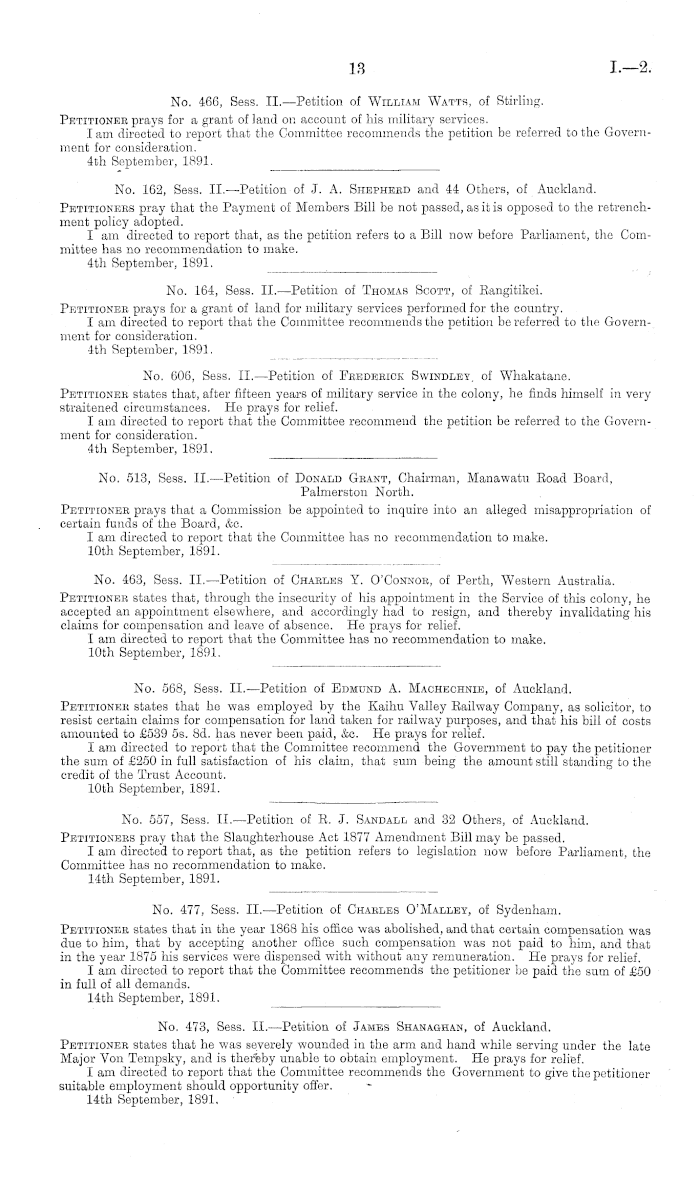 13 I.—2.

No. 466, Sess. II.—Petition of William Watts, of Stirling.

Petitioner prays for a grant of land on account of his military services.

I am directed to report that the Committee recommends the petition be referred to the Government for consideration.

4th September, 1891.

No. 162, Sess. II.—Petition of J. A. Shepherd and 44 Others, of Auckland.

Petitioners pray that the Payment of Members Bill be not passed, as it is opposed to the retrenchment policy adopted.

I am directed to report that, as the petition refers to a Bill now before Parliament, the Committee has no recommendation to make.

4th September, 1891.

No. 164, Sess. II.—Petition of Thomas Scott, of Rangitikei.

Petitioner prays for a grant of land for military services performed for the country.

I am directed to report that the Committee recommends the petition be referred to the Government for consideration.

4th September, 1891.

No. 606, Sess. II.—Petition of Frederick Swindley, of Whakatane.

Petitioner states that, after fifteen years of military service in the colony, he finds himself in very straitened circumstances. He prays for relief.

I am directed to report that the Committee recommend the petition be referred to the Government for consideration.

4th September, 1891.

No. 513, Sess. II.—Petition of Donald Grant, Chairman, Manawatu Road Board, Palmerston North.

Petitioner prays that a Commission be appointed to inquire into an alleged misappropriation of certain funds of the Board, &c.

I am directed to report that the Committee has no recommendation to make.

10th September, 1891.

No. 463, Sess. II.—Petition of Charles Y. O'Connor, of Perth, Western Australia.

Petitioner states that, through the insecurity of his appointment in the Service of this colony, he accepted an appointment elsewhere, and accordingly had to resign, and thereby invalidating his claims for compensation and leave of absence. He prays for relief.

I am directed to report that the Committee has no recommendation to make.

10th September, 1891.

No. 568, Sess. II.—Petition of Edmund A. Machechnie, of Auckland.

Petitioner states that he was employed by the Kaihu Valley Railway Company, as solicitor, to resist certain claims for compensation for land taken for railway purposes, and that his bill of costs amounted to £539 5s. 8d. has never been paid, &c. He prays for relief.

I am directed to report that the Committee recommend the Government to pay the petitioner the sum of £250 in full satisfaction of his claim, that sum being the amount still standing to the credit of the Trust Account.

10th September, 1891.

No. 557, Sess. II.—Petition of R. J. Sandall and 32 Others, of Auckland.

Petitioners pray that the Slaughterhouse Act 1877 Amendment Bill may be passed.

I am directed to report that, as the petition refers to legislation now before Parliament, the Committee has no recommendation to make.

14th September, 1891.

No. 477, Sess. II.—Petition of Charles O'Malley, of Sydenham.

Petitioner states that in the year 1868 his office was abolished, and that certain compensation was due to him, that by accepting another office such compensation was not paid to him, and that in the year 1875 his services were dispensed with without any remuneration. He prays for relief.

I am directed to report that the Committee recommends the petitioner be paid the sum of £50 in full of all demands.

14th September, 1891.

No. 473, Sess. II.—Petition of James Shanaghan, of Auckland.

Petitioner states that he was severely wounded in the arm and hand while serving under the late Major Von Tempsky, and is thereby unable to obtain employment. He prays for relief.

I am directed to report that the Committee recommends the Government to give the petitioner suitable employment should opportunity offer.

14th September, 1891.